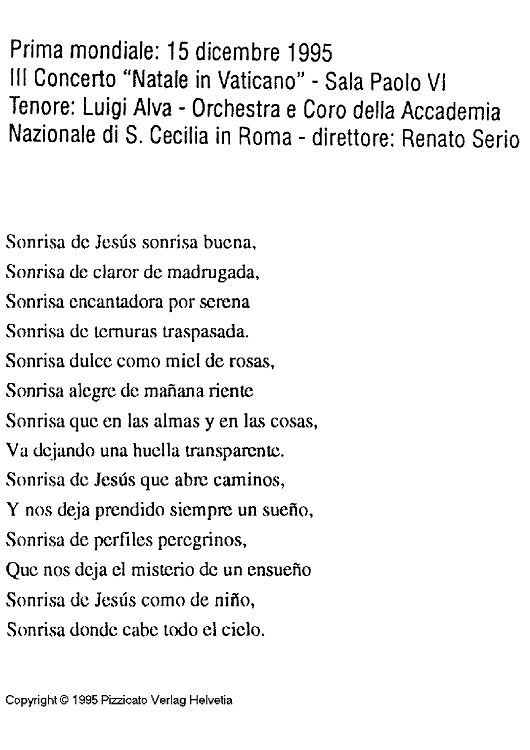 Prima mondiale: 15 dicembre 1995
III Concerto "Natale in Vaticano" - Sala Paolo VI
Tenore: Luigi Alva - Orchestra e Coro della Accademia
Nazionale di S. Cecilia in Roma - direttore: Renato Serio

Sonrisa de Jesús sonrisa buena,
Sonrisa de claror de madrugada,
Sonrisa encantadora por serena
Sonrisa de ternuras traspasada.
Sonrisa dulce como miel de rosas,
Sonrisa alegre de mañana riente
Sonrisa que en las almas y en las cosas,
Va dejando una huella transparente.
Sonrisa de Jesús que abre caminos,
Y nos deja prendido siempre un sueño,
Sonrisa de perfiles peregrinos,
Que nos deja el misterio de un ensueño
Sonrisa de Jesús como de niño,
Sonrisa donde cabe todo el cielo.

Copyright © 1995 Pizzicato Verlag Helvetia